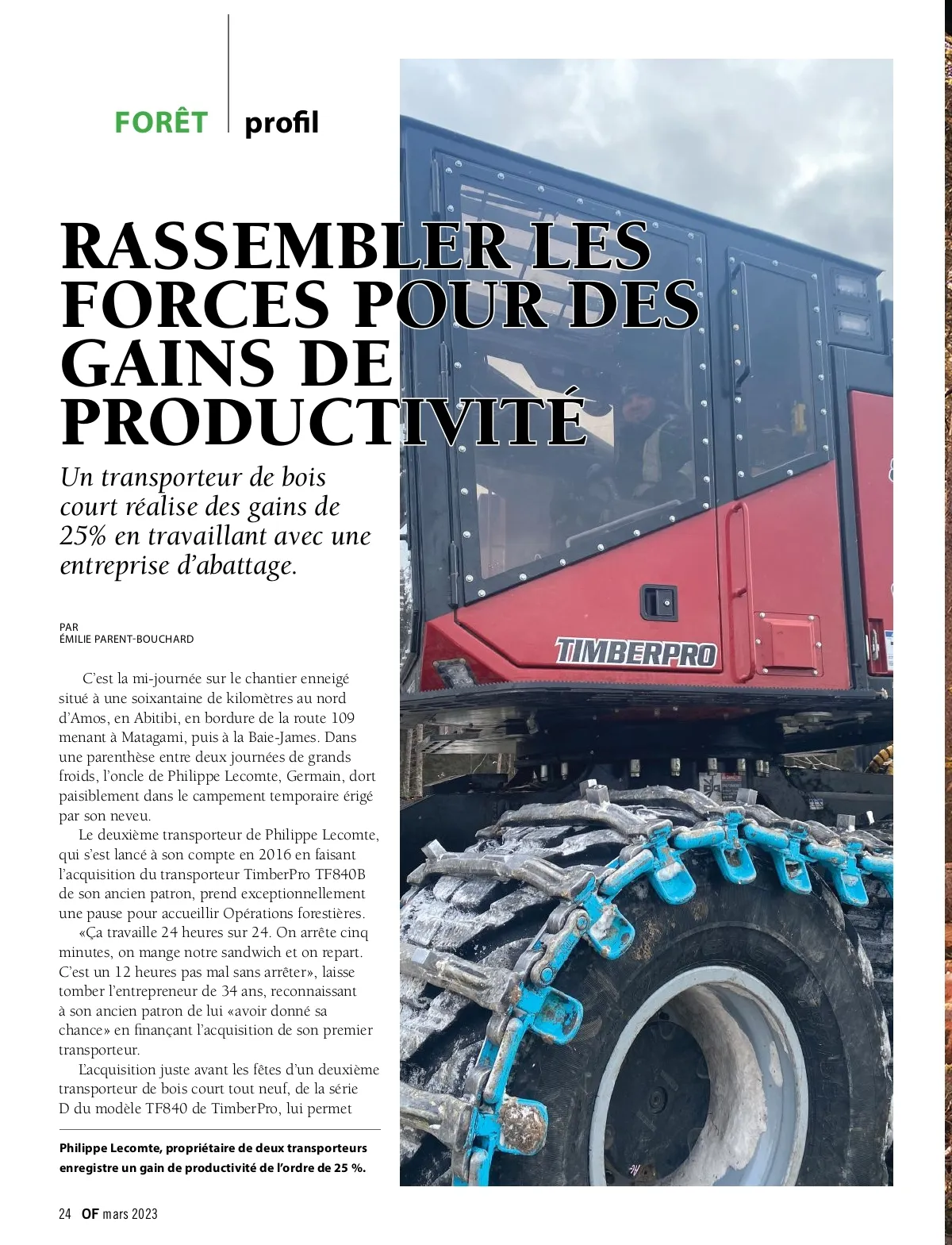 FORÊT profil

RASSEMBLER LES FORCES POUR DES GAINS DE PRODUCTIVITÉ

Un transporteur de bois court réalise des gains de 25% en travaillant avec une entreprise d'abattage.

PAR
ÉMILIE PARENT-BOUCHARD

C'est la mi-journée sur le chantier enneigé situé à une soixantaine de kilomètres au nord d'Amos, en Abitibi, en bordure de la route 109 menant à Matagami, puis à la Baie-James. Dans une parenthèse entre deux journées de grands froids, l'oncle de Philippe Lecomte, Germain, dort paisiblement dans le campement temporaire érigé par son neveu.

Le deuxième transporteur de Philippe Lecomte, qui s'est lancé à son compte en 2016 en faisant l'acquisition du transporteur TimberPro TF840B de son ancien patron, prend exceptionnellement une pause pour accueillir Opérations forestières.

«Ça travaille 24 heures sur 24. On arrête cinq minutes, on mange notre sandwich et on repart. C'est un 12 heures pas mal sans arrêter», laisse tomber l'entrepreneur de 34 ans, reconnaissant à son ancien patron de lui «avoir donné sa chance» en finançant l'acquisition de son premier transporteur.

L'acquisition juste avant les fêtes d'un deuxième transporteur de bois court tout neuf, de la série D du modèle TF840 de TimberPro, lui permet

TIMBERPRO

Philippe Lecomte, propriétaire de deux transporteurs enregistre un gain de productivité de l'ordre de 25 %.

24 OF mars 2023